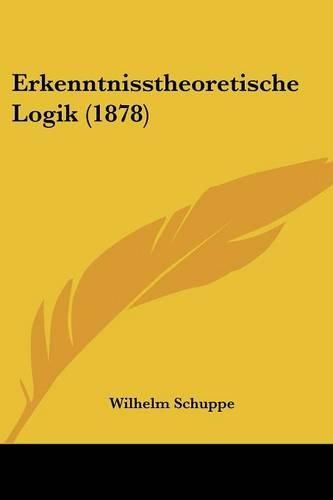 Erkenntnisstheoretische Logik (1878)

Wilhelm Schuppe